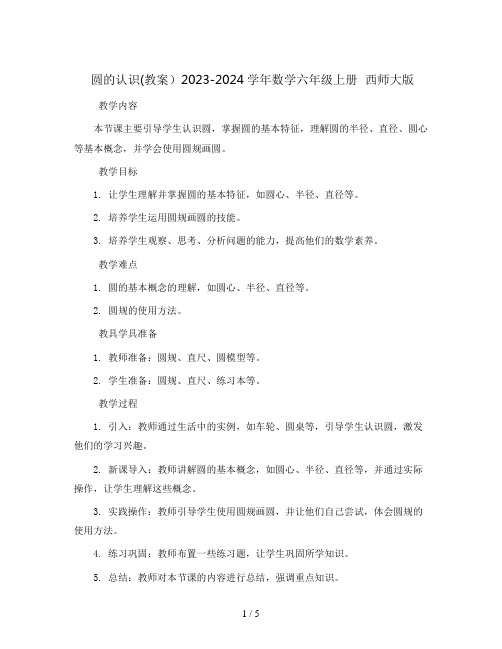 圆的认识(教案）2023-2024学年数学六年级上册 西师大版

教学内容

本节课主要引导学生认识圆，掌握圆的基本特征，理解圆的半径、直径、圆心等基本概念，并学会使用圆规画圆。

教学目标

1. 让学生理解并掌握圆的基本特征，如圆心、半径、直径等。

2. 培养学生运用圆规画圆的技能。

3. 培养学生观察、思考、分析问题的能力，提高他们的数学素养。

教学难点

1. 圆的基本概念的理解，如圆心、半径、直径等。

2. 圆规的使用方法。

教具学具准备

1. 教师准备：圆规、直尺、圆模型等。

2. 学生准备：圆规、直尺、练习本等。

教学过程

1. 引入：教师通过生活中的实例，如车轮、圆桌等，引导学生认识圆，激发他们的学习兴趣。

2. 新课导入：教师讲解圆的基本概念，如圆心、半径、直径等，并通过实际操作，让学生理解这些概念。

3. 实践操作：教师引导学生使用圆规画圆，并让他们自己尝试，体会圆规的使用方法。

4. 练习巩固：教师布置一些练习题，让学生巩固所学知识。

5. 总结：教师对本节课的内容进行总结，强调重点知识。

1 / 5